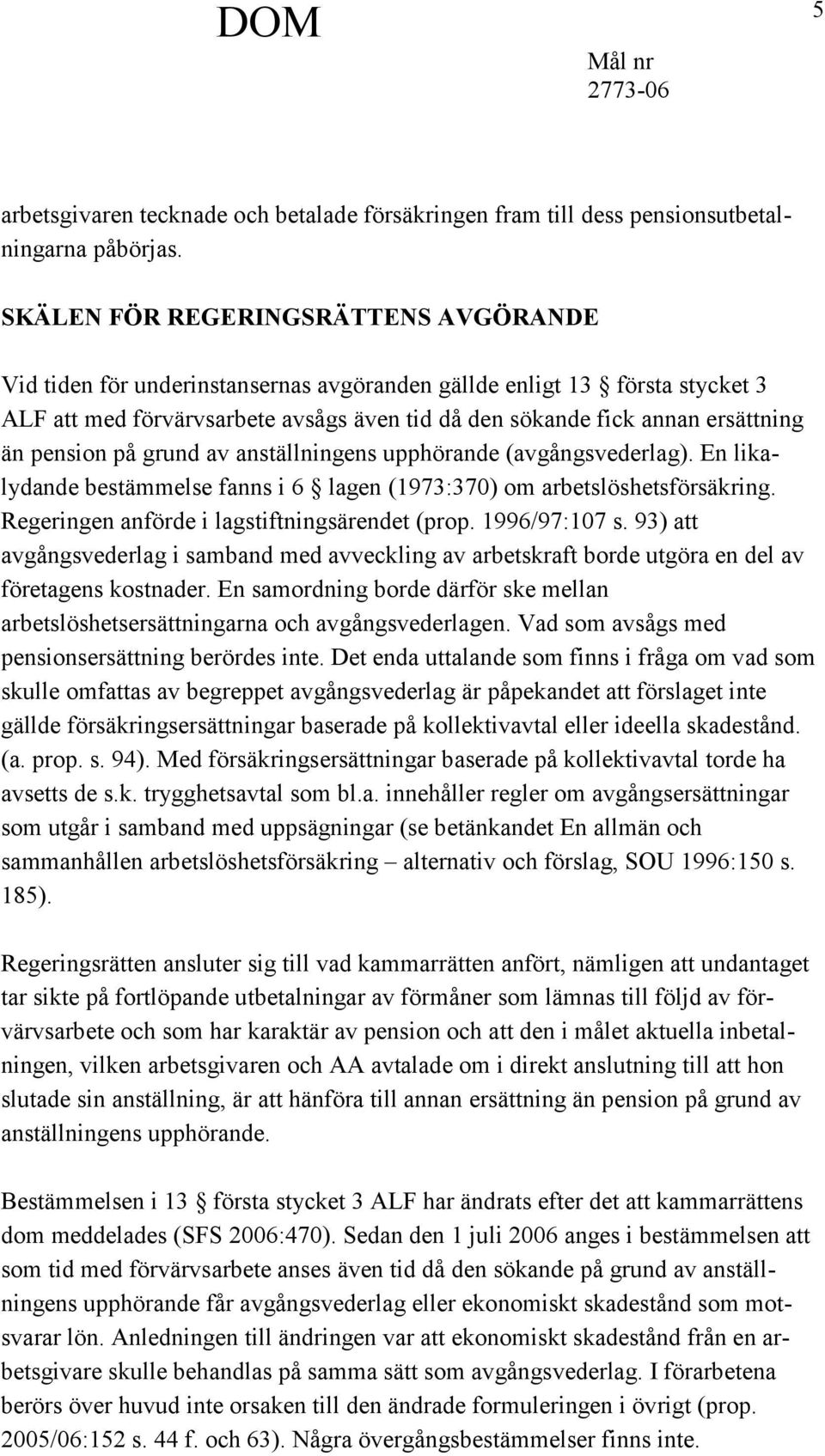 DOM

5

Mål nr
2773-06

arbetsgivaren tecknade och betalade försäkringen fram till dess pensionsutbetalningarna påbörjas.

SKÄLEN FÖR REGERINGSRÄTTENS AVGÖRANDE

Vid tiden för underinstansernas avgöranden gällde enligt 13 § första stycket 3 ALF att med förvärvsarbete avsågs även tid då den sökande fick annan ersättning än pension på grund av anställningens upphörande (avgångsvederlag). En likalydande bestämmelse fanns i 6 § lagen (1973:370) om arbetslöshetsförsäkring. Regeringen anförde i lagstiftningsärendet (prop. 1996/97:107 s. 93) att avgångsvederlag i samband med avveckling av arbetskraft borde utgöra en del av företagens kostnader. En samordning borde därför ske mellan arbetslöshetsersättningarna och avgångsvederlagen. Vad som avsågs med pensionsersättning berördes inte. Det enda uttalande som finns i fråga om vad som skulle omfattas av begreppet avgångsvederlag är påpekandet att förslaget inte gällde försäkringsersättningar baserade på kollektivavtal eller ideella skadestånd. (a. prop. s. 94). Med försäkringsersättningar baserade på kollektivavtal torde ha avsetts de s.k. trygghetsavtal som bl.a. innehåller regler om avgångsersättningar som utgår i samband med uppsägningar (se betänkandet En allmän och sammanhållen arbetslöshetsförsäkring – alternativ och förslag, SOU 1996:150 s. 185).

Regeringsrätten ansluter sig till vad kammarrätten anfört, nämligen att undantaget tar sikte på fortlöpande utbetalningar av förmåner som lämnas till följd av förvärvsarbete och som har karaktär av pension och att den i målet aktuella inbetalningen, vilken arbetsgivaren och AA avtalade om i direkt anslutning till att hon slutade sin anställning, är att hänföra till annan ersättning än pension på grund av anställningens upphörande.

Bestämmelsen i 13 § första stycket 3 ALF har ändrats efter det att kammarrättens dom meddelades (SFS 2006:470). Sedan den 1 juli 2006 anges i bestämmelsen att som tid med förvärvsarbete anses även tid då den sökande på grund av anställningens upphörande får avgångsvederlag eller ekonomiskt skadestånd som motsvarar lön. Anledningen till ändringen var att ekonomiskt skadestånd från en arbetsgivare skulle behandlas på samma sätt som avgångsvederlag. I förarbetena berörs över huvud inte orsaken till den ändrade formuleringen i övrigt (prop. 2005/06:152 s. 44 f. och 63). Några övergångsbestämmelser finns inte.